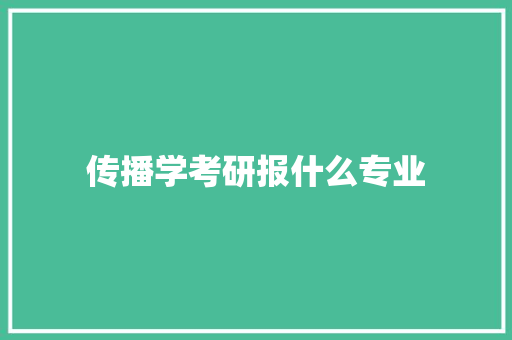 传播学考研报什么专业